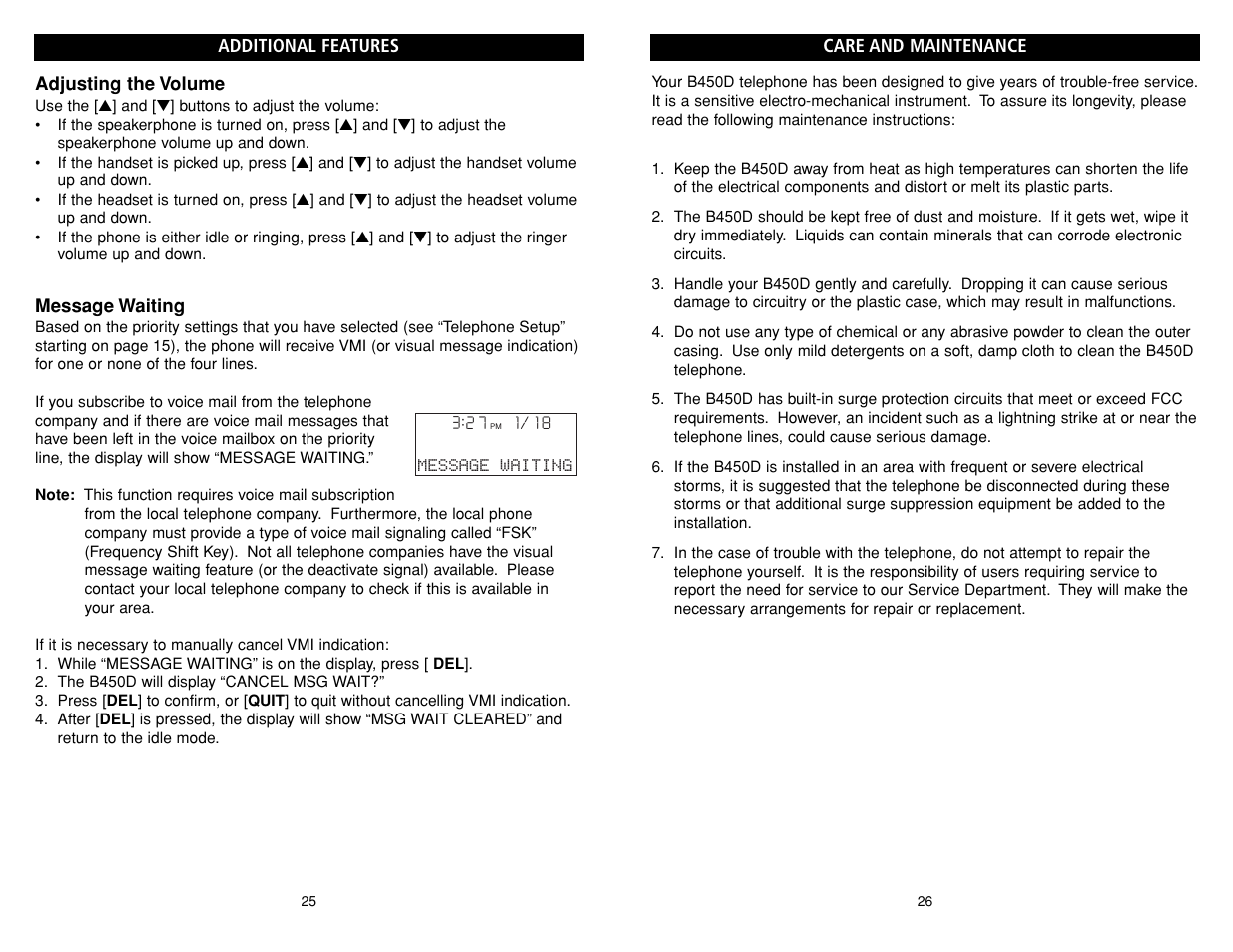 ADDITIONAL FEATURES

Adjusting the Volume

Use the [▲] and [▼] buttons to adjust the volume:

• If the speakerphone is turned on, press [▲] and [▼] to adjust the speakerphone volume up and down.
• If the handset is picked up, press [▲] and [▼] to adjust the handset volume up and down.
• If the headset is turned on, press [▲] and [▼] to adjust the headset volume up and down.
• If the phone is either idle or ringing, press [▲] and [▼] to adjust the ringer volume up and down.

Message Waiting

Based on the priority settings that you have selected (see “Telephone Setup” starting on page 15), the phone will receive VMI (or visual message indication) for one or none of the four lines.

If you subscribe to voice mail from the telephone company and if there are voice mail messages that have been left in the voice mailbox on the priority line, the display will show “MESSAGE WAITING.”

3:27 PM 1/18
MESSAGE WAITING

Note: This function requires voice mail subscription from the local telephone company. Furthermore, the local phone company must provide a type of voice mail signaling called “FSK” (Frequency Shift Key). Not all telephone companies have the visual message waiting feature (or the deactivate signal) available. Please contact your local telephone company to check if this is available in your area.

If it is necessary to manually cancel VMI indication:
1. While “MESSAGE WAITING” is on the display, press [ DEL].
2. The B450D will display “CANCEL MSG WAIT?”
3. Press [DEL] to confirm, or [QUIT] to quit without cancelling VMI indication.
4. After [DEL] is pressed, the display will show “MSG WAIT CLEARED” and return to the idle mode.

25

CARE AND MAINTENANCE

Your B450D telephone has been designed to give years of trouble-free service. It is a sensitive electro-mechanical instrument. To assure its longevity, please read the following maintenance instructions:

1. Keep the B450D away from heat as high temperatures can shorten the life of the electrical components and distort or melt its plastic parts.
2. The B450D should be kept free of dust and moisture. If it gets wet, wipe it dry immediately. Liquids can contain minerals that can corrode electronic circuits.
3. Handle your B450D gently and carefully. Dropping it can cause serious damage to circuitry or the plastic case, which may result in malfunctions.
4. Do not use any type of chemical or any abrasive powder to clean the outer casing. Use only mild detergents on a soft, damp cloth to clean the B450D telephone.
5. The B450D has built-in surge protection circuits that meet or exceed FCC requirements. However, an incident such as a lightning strike at or near the telephone lines, could cause serious damage.
6. If the B450D is installed in an area with frequent or severe electrical storms, it is suggested that the telephone be disconnected during these storms or that additional surge suppression equipment be added to the installation.
7. In the case of trouble with the telephone, do not attempt to repair the telephone yourself. It is the responsibility of users requiring service to report the need for service to our Service Department. They will make the necessary arrangements for repair or replacement.

26